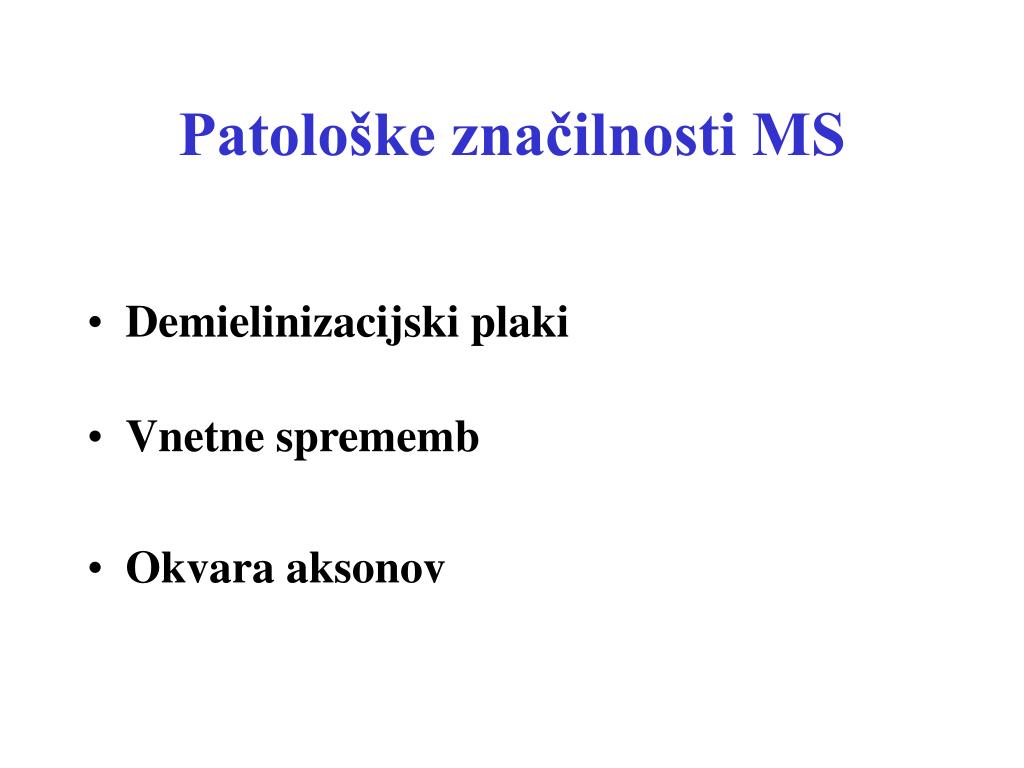 Patološke značilnosti MS

• Demielinizacijski plaki

• Vnetne sprememb

• Okvara aksonov